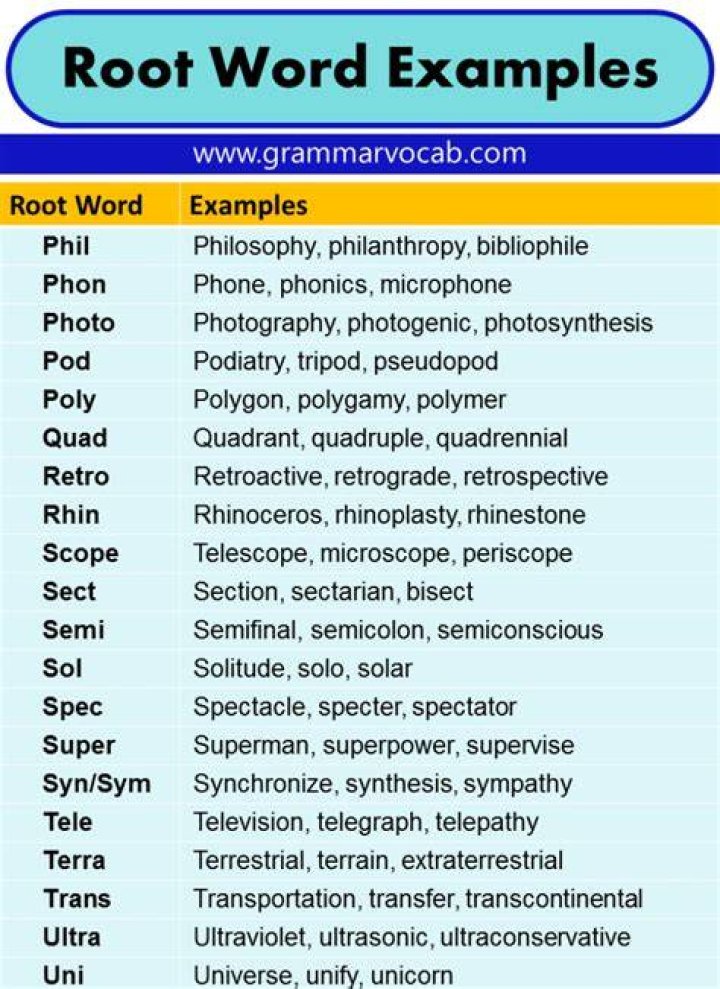 Root Word Examples

www.grammarvocab.com

| Root Word | Examples |
|---|---|
| Phil | Philosophy, philanthropy, bibliophile |
| Phon | Phone, phonics, microphone |
| Photo | Photography, photogenic, photosynthesis |
| Pod | Podiatry, tripod, pseudopod |
| Poly | Polygon, polygamy, polymer |
| Quad | Quadrant, quadruple, quadrennial |
| Retro | Retroactive, retrograde, retrospective |
| Rhin | Rhinoceros, rhinoplasty, rhinestone |
| Scope | Telescope, microscope, periscope |
| Sect | Section, sectarian, bisect |
| Semi | Semifinal, semicolon, semiconscious |
| Sol | Solitude, solo, solar |
| Spec | Spectacle, specter, spectator |
| Super | Superman, superpower, supervise |
| Syn/Sym | Synchronize, synthesis, sympathy |
| Tele | Television, telegraph, telepathy |
| Terra | Terrestrial, terrain, extraterrestrial |
| Trans | Transportation, transfer, transcontinental |
| Ultra | Ultraviolet, ultrasonic, ultraconservative |
| Uni | Universe, unify, unicorn |